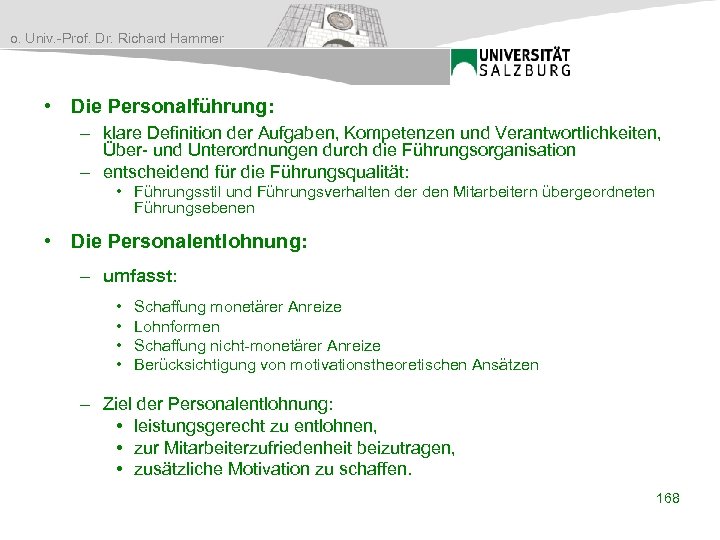 o. Univ.-Prof. Dr. Richard Hammer

UNIVERSITÄT SALZBURG

• Die Personalführung:
– klare Definition der Aufgaben, Kompetenzen und Verantwortlichkeiten, Über- und Unterordnungen durch die Führungsorganisation
– entscheidend für die Führungsqualität:
• Führungsstil und Führungsverhalten der den Mitarbeitern übergeordneten Führungsebenen

• Die Personalentlohnung:
– umfasst:
• Schaffung monetärer Anreize
• Lohnformen
• Schaffung nicht-monetärer Anreize
• Berücksichtigung von motivationstheoretischen Ansätzen

– Ziel der Personalentlohnung:
• leistungsgerecht zu entlohnen,
• zur Mitarbeiterzufriedenheit beizutragen,
• zusätzliche Motivation zu schaffen.

168